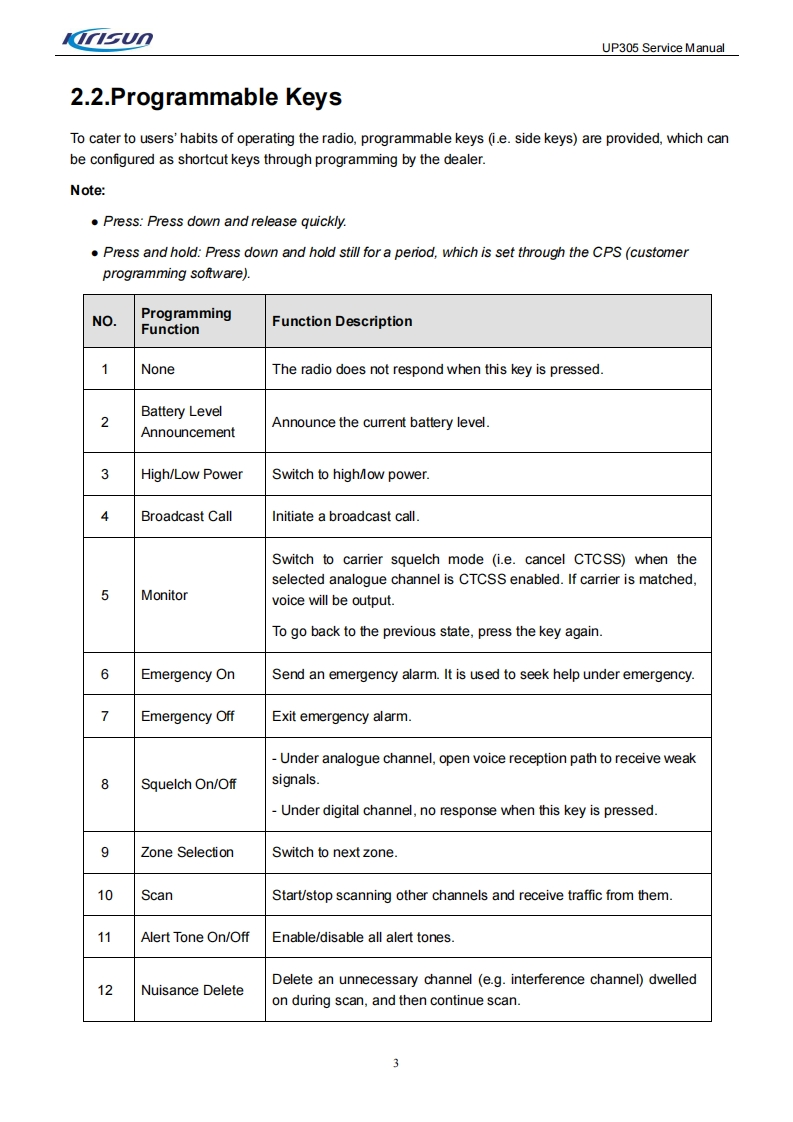 Kirisun

UP305 Service Manual

2.2.Programmable Keys

To cater to users' habits of operating the radio, programmable keys (i.e. side keys) are provided, which can be configured as shortcut keys through programming by the dealer.

Note:

● Press: Press down and release quickly.

● Press and hold: Press down and hold still for a period, which is set through the CPS (customer programming software).

| NO. | Programming Function | Function Description |
|---|---|---|
| 1 | None | The radio does not respond when this key is pressed. |
| 2 | Battery Level Announcement | Announce the current battery level. |
| 3 | High/Low Power | Switch to high/low power. |
| 4 | Broadcast Call | Initiate a broadcast call. |
| 5 | Monitor | Switch to carrier squelch mode (i.e. cancel CTCSS) when the selected analogue channel is CTCSS enabled. If carrier is matched, voice will be output. To go back to the previous state, press the key again. |
| 6 | Emergency On | Send an emergency alarm. It is used to seek help under emergency. |
| 7 | Emergency Off | Exit emergency alarm. |
| 8 | Squelch On/Off | - Under analogue channel, open voice reception path to receive weak signals. - Under digital channel, no response when this key is pressed. |
| 9 | Zone Selection | Switch to next zone. |
| 10 | Scan | Start/stop scanning other channels and receive traffic from them. |
| 11 | Alert Tone On/Off | Enable/disable all alert tones. |
| 12 | Nuisance Delete | Delete an unnecessary channel (e.g. interference channel) dwelled on during scan, and then continue scan. |

3